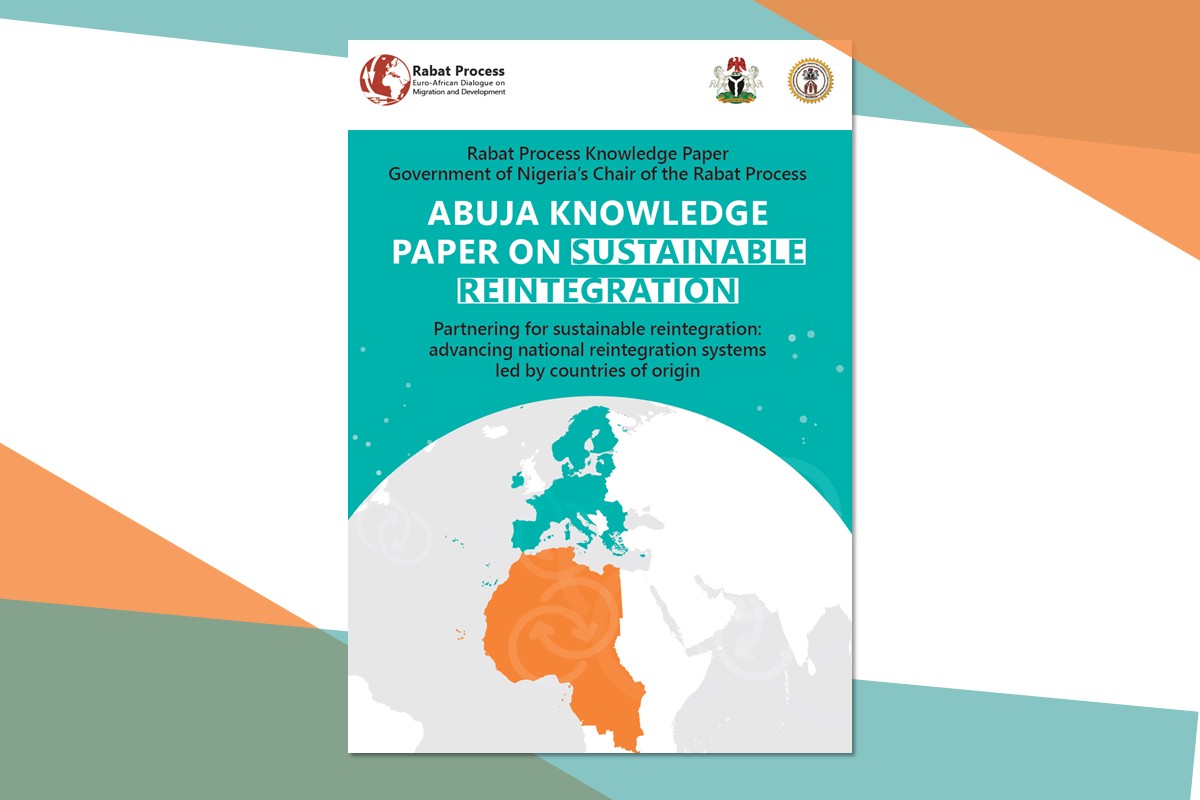 Rabat Process
Euro-African Dialogue on Migration and Development

Rabat Process Knowledge Paper
Government of Nigeria's Chair of the Rabat Process

ABUJA KNOWLEDGE PAPER ON SUSTAINABLE REINTEGRATION

Partnering for sustainable reintegration: advancing national reintegration systems led by countries of origin